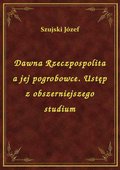 Szujski Józef

Dawna Rzeczpospolita a jej pogrobowce. Ustęp z obszerniejszego studium